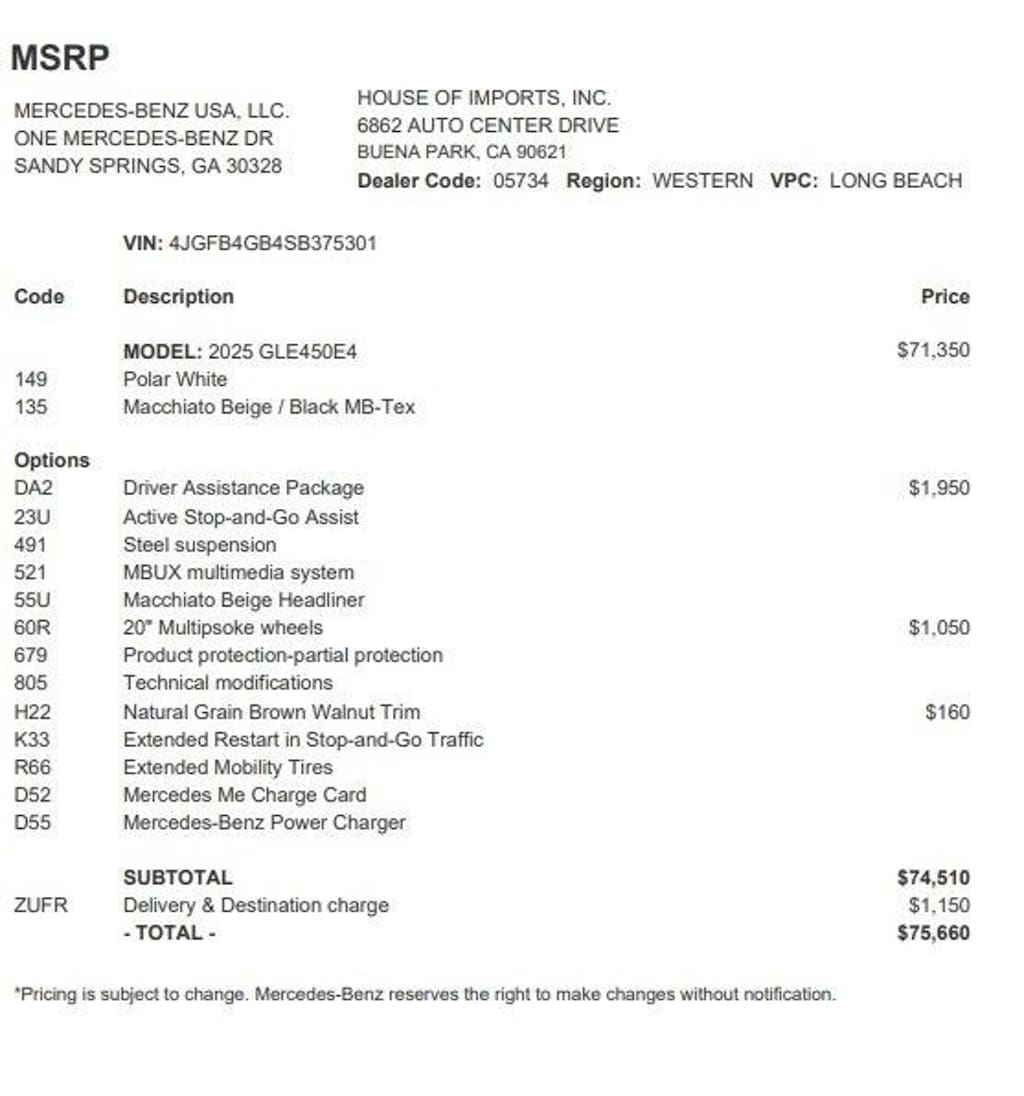 MSRP

MERCEDES-BENZ USA, LLC.
ONE MERCEDES-BENZ DR
SANDY SPRINGS, GA 30328

HOUSE OF IMPORTS, INC.
6862 AUTO CENTER DRIVE
BUENA PARK, CA 90621
Dealer Code: 05734 Region: WESTERN VPC: LONG BEACH

VIN: 4JGFB4GB4SB375301

| Code | Description | Price |
|---|---|---|
| | MODEL: 2025 GLE450E4 | $71,350 |
| 149 | Polar White | |
| 135 | Macchiato Beige / Black MB-Tex | |
| Options | | |
| DA2 | Driver Assistance Package | $1,950 |
| 23U | Active Stop-and-Go Assist | |
| 491 | Steel suspension | |
| 521 | MBUX multimedia system | |
| 55U | Macchiato Beige Headliner | |
| 60R | 20" Multipsoke wheels | $1,050 |
| 679 | Product protection-partial protection | |
| 805 | Technical modifications | |
| H22 | Natural Grain Brown Walnut Trim | $160 |
| K33 | Extended Restart in Stop-and-Go Traffic | |
| R66 | Extended Mobility Tires | |
| D52 | Mercedes Me Charge Card | |
| D55 | Mercedes-Benz Power Charger | |
| | SUBTOTAL | $74,510 |
| ZUFR | Delivery & Destination charge | $1,150 |
| | - TOTAL - | $75,660 |

*Pricing is subject to change. Mercedes-Benz reserves the right to make changes without notification.